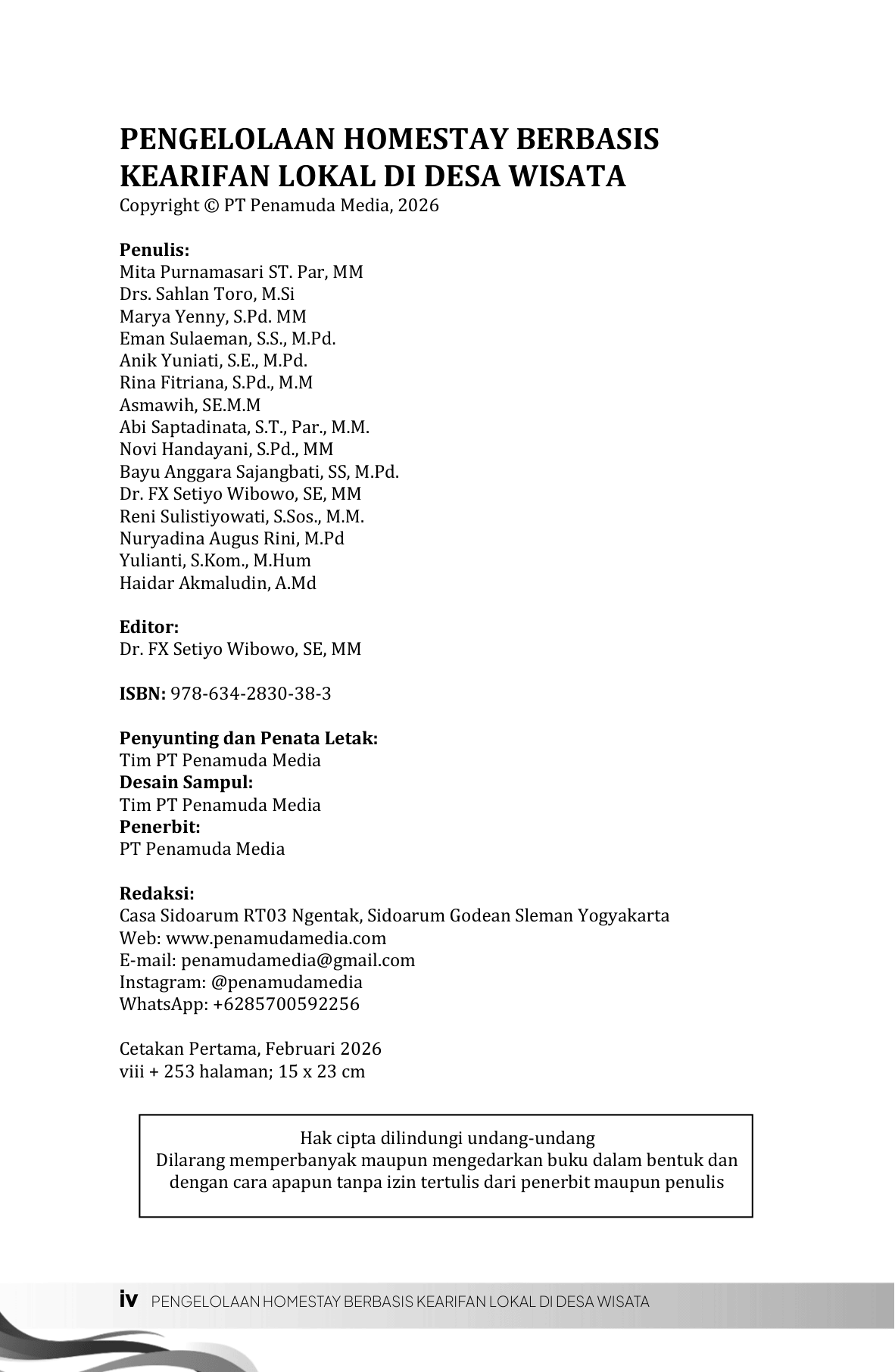 PENGELOLAAN HOMESTAY BERBASIS KEARIFAN LOKAL DI DESA WISATA
Copyright © PT Penamuda Media, 2026

Penulis:
Mita Purnamasari ST. Par, MM
Drs. Sahlan Toro, M.Si
Marya Yenny, S.Pd. MM
Eman Sulaeman, S.S., M.Pd.
Anik Yuniati, S.E., M.Pd.
Rina Fitriana, S.Pd., M.M
Asmawih, SE.M.M
Abi Saptadinata, S.T., Par., M.M.
Novi Handayani, S.Pd., MM
Bayu Anggara Sajangbati, SS, M.Pd.
Dr. FX Setiyo Wibowo, SE, MM
Reni Sulistiyowati, S.Sos., M.M.
Nuryadina Augus Rini, M.Pd
Yulianti, S.Kom., M.Hum
Haidar Akmaludin, A.Md

Editor:
Dr. FX Setiyo Wibowo, SE, MM

ISBN: 978-634-2830-38-3

Penyunting dan Penata Letak:
Tim PT Penamuda Media
Desain Sampul:
Tim PT Penamuda Media
Penerbit:
PT Penamuda Media

Redaksi:
Casa Sidoarum RT03 Ngentak, Sidoarum Godean Sleman Yogyakarta
Web: www.penamudamedia.com
E-mail: penamudamedia@gmail.com
Instagram: @penamudamedia
WhatsApp: +6285700592256

Cetakan Pertama, Februari 2026
viii + 253 halaman; 15 x 23 cm

Hak cipta dilindungi undang-undang
Dilarang memperbanyak maupun mengedarkan buku dalam bentuk dan dengan cara apapun tanpa izin tertulis dari penerbit maupun penulis

iv PENGELOLAAN HOMESTAY BERBASIS KEARIFAN LOKAL DI DESA WISATA